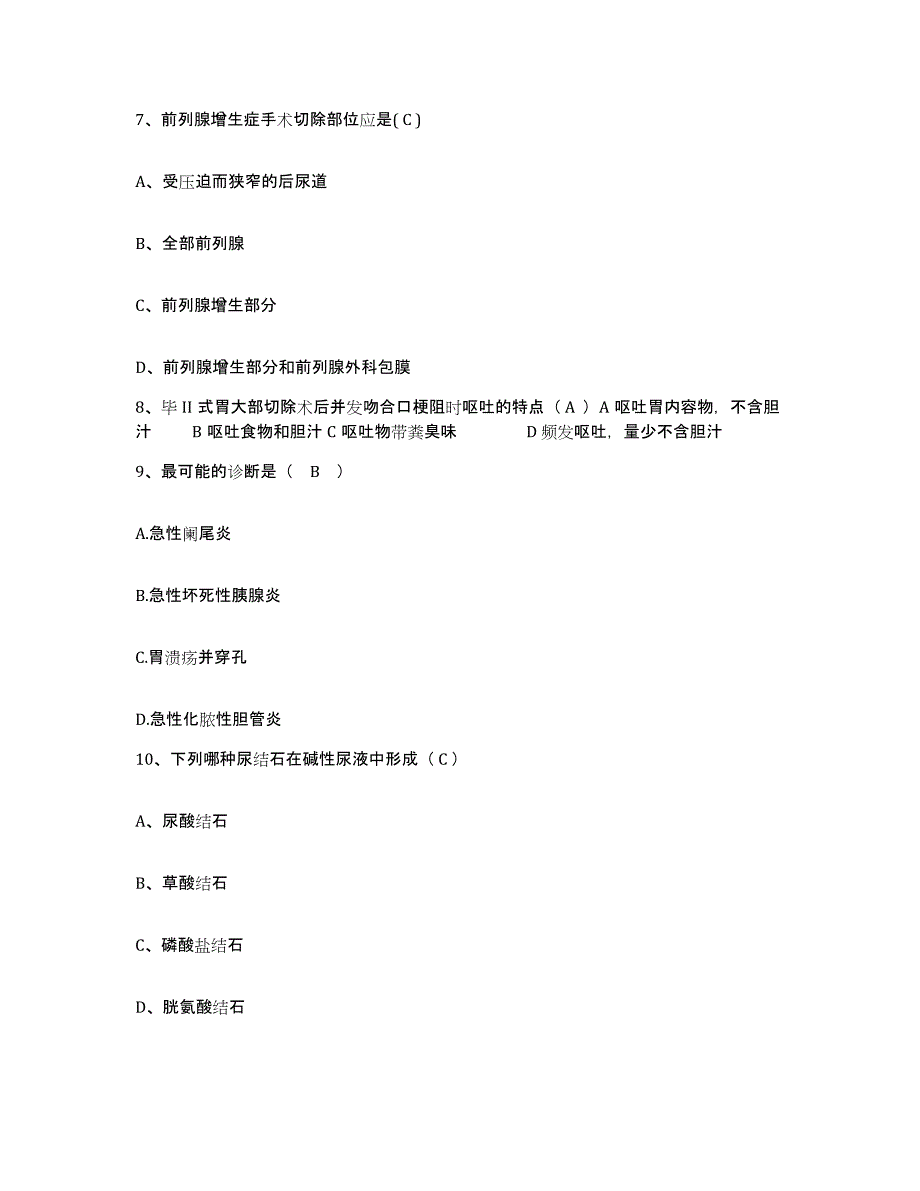 7、前列腺增生症手术切除部位应是( C )

A、受压迫而狭窄的后尿道

B、全部前列腺

C、前列腺增生部分

D、前列腺增生部分和前列腺外科包膜

8、毕 II 式胃大部切除术后并发吻合口梗阻时呕吐的特点（ A ）A 呕吐胃内容物，不含胆汁　　B 呕吐食物和胆汁 C 呕吐物带粪臭味　　D 频发呕吐，量少不含胆汁

9、最可能的诊断是（　B　）

A.急性阑尾炎

B.急性坏死性胰腺炎

C.胃溃疡并穿孔

D.急性化脓性胆管炎

10、下列哪种尿结石在碱性尿液中形成（ C ）

A、尿酸结石

B、草酸结石

C、磷酸盐结石

D、胱氨酸结石